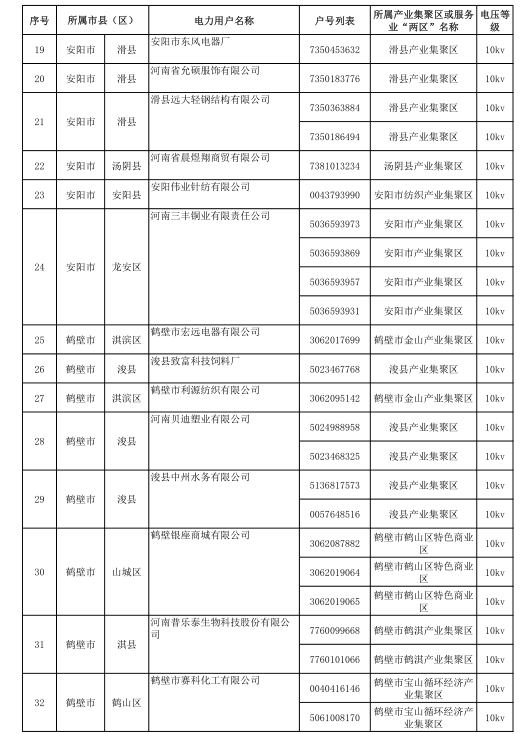 | 序号 | 所属市县（区） | | 电力用户名称 | 户号列表 | 所属产业集聚区或服务业“两区”名称 | 电压等级 |
|---|---|---|---|---|---|---|
| 19 | 安阳市 | 滑县 | 安阳市东风电器厂 | 7350453632 | 滑县产业集聚区 | 10kv |
| 20 | 安阳市 | 滑县 | 河南省允硕服饰有限公司 | 7350183776 | 滑县产业集聚区 | 10kv |
| 21 | 安阳市 | 滑县 | 滑县远大轻钢结构有限公司 | 7350363884 | 滑县产业集聚区 | 10kv |
| | | | | 7350186494 | 滑县产业集聚区 | 10kv |
| 22 | 安阳市 | 汤阴县 | 河南省晨煜翔商贸有限公司 | 7381013234 | 汤阴县产业集聚区 | 10kv |
| 23 | 安阳市 | 安阳县 | 安阳伟业针纺有限公司 | 0043793990 | 安阳市纺织产业集聚区 | 10kv |
| 24 | 安阳市 | 龙安区 | 河南三丰铜业有限责任公司 | 5036593973 | 安阳市产业集聚区 | 10kv |
| | | | | 5036593869 | 安阳市产业集聚区 | 10kv |
| | | | | 5036593957 | 安阳市产业集聚区 | 10kv |
| | | | | 5036593931 | 安阳市产业集聚区 | 10kv |
| 25 | 鹤壁市 | 淇滨区 | 鹤壁市宏远电器有限公司 | 3062017699 | 鹤壁市金山产业集聚区 | 10kv |
| 26 | 鹤壁市 | 浚县 | 浚县致富科技饲料厂 | 5023467768 | 浚县产业集聚区 | 10kv |
| 27 | 鹤壁市 | 淇滨区 | 鹤壁市利源纺织有限公司 | 3062095142 | 鹤壁市金山产业集聚区 | 10kv |
| 28 | 鹤壁市 | 浚县 | 河南贝迪塑业有限公司 | 5024988958 | 浚县产业集聚区 | 10kv |
| | | | | 5023468325 | 浚县产业集聚区 | 10kv |
| 29 | 鹤壁市 | 浚县 | 浚县中州水务有限公司 | 5136817573 | 浚县产业集聚区 | 10kv |
| | | | | 0057648516 | 浚县产业集聚区 | 10kv |
| 30 | 鹤壁市 | 山城区 | 鹤壁银座商城有限公司 | 3062087882 | 鹤壁市鹤山区特色商业区 | 10kv |
| | | | | 3062019064 | 鹤壁市鹤山区特色商业区 | 10kv |
| | | | | 3062019065 | 鹤壁市鹤山区特色商业区 | 10kv |
| 31 | 鹤壁市 | 淇县 | 河南普乐泰生物科技股份有限公司 | 7760099668 | 鹤壁市鹤淇产业集聚区 | 10kv |
| | | | | 7760101066 | 鹤壁市鹤淇产业集聚区 | 10kv |
| 32 | 鹤壁市 | 鹤山区 | 鹤壁市赛科化工有限公司 | 0040416146 | 鹤壁市宝山循环经济产业集聚区 | 10kv |
| | | | | 5061008170 | 鹤壁市宝山循环经济产业集聚区 | 10kv |